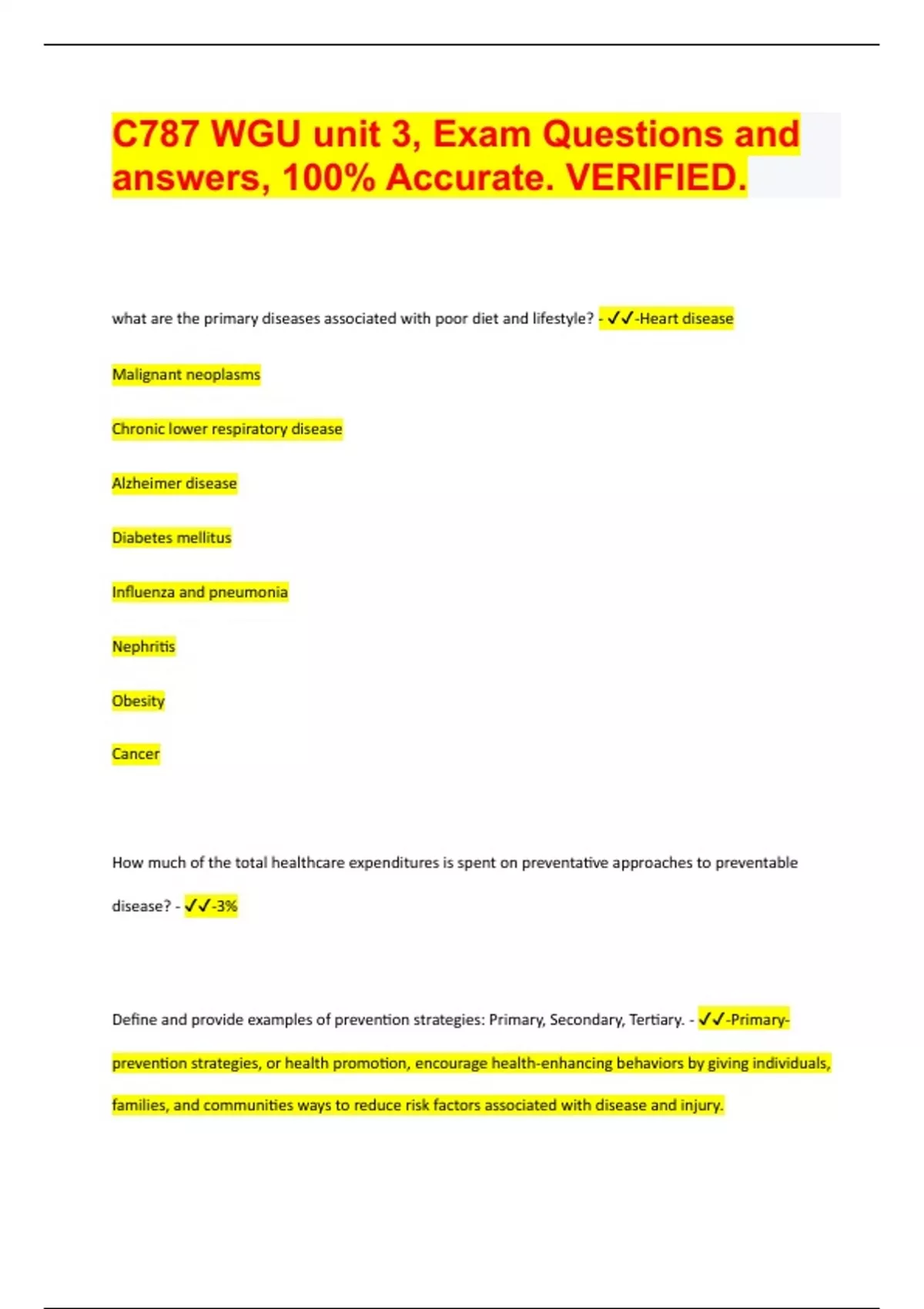 C787 WGU unit 3, Exam Questions and answers, 100% Accurate. VERIFIED.

what are the primary diseases associated with poor diet and lifestyle? - ✓✓-Heart disease

Malignant neoplasms

Chronic lower respiratory disease

Alzheimer disease

Diabetes mellitus

Influenza and pneumonia

Nephritis

Obesity

Cancer

How much of the total healthcare expenditures is spent on preventative approaches to preventable disease? - ✓✓-3%

Define and provide examples of prevention strategies: Primary, Secondary, Tertiary. - ✓✓-Primary-prevention strategies, or health promotion, encourage health-enhancing behaviors by giving individuals, families, and communities ways to reduce risk factors associated with disease and injury.